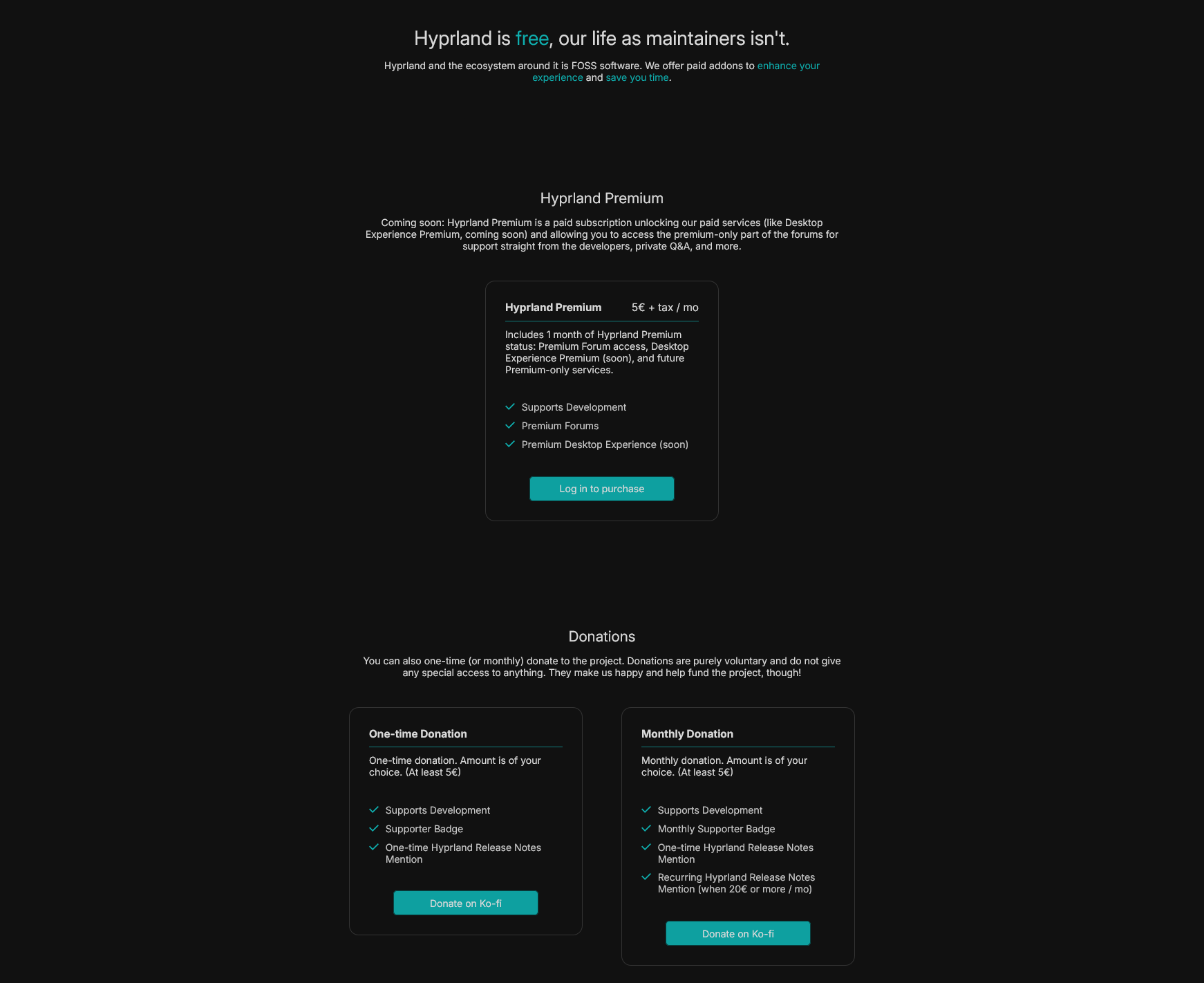 Hyprland is free, our life as maintainers isn't.

Hyprland and the ecosystem around it is FOSS software. We offer paid addons to enhance your experience and save you time.

Hyprland Premium

Coming soon: Hyprland Premium is a paid subscription unlocking our paid services (like Desktop Experience Premium, coming soon) and allowing you to access the premium-only part of the forums for support straight from the developers, private Q&A, and more.

Hyprland Premium 5€ + tax / mo

Includes 1 month of Hyprland Premium status: Premium Forum access, Desktop Experience Premium (soon), and future Premium-only services.

Supports Development
Premium Forums
Premium Desktop Experience (soon)

Log in to purchase

Donations

You can also one-time (or monthly) donate to the project. Donations are purely voluntary and do not give any special access to anything. They make us happy and help fund the project, though!

One-time Donation

One-time donation. Amount is of your choice. (At least 5€)

Supports Development
Supporter Badge
One-time Hyprland Release Notes Mention

Donate on Ko-fi

Monthly Donation

Monthly donation. Amount is of your choice. (At least 5€)

Supports Development
Monthly Supporter Badge
One-time Hyprland Release Notes Mention
Recurring Hyprland Release Notes Mention (when 20€ or more / mo)

Donate on Ko-fi